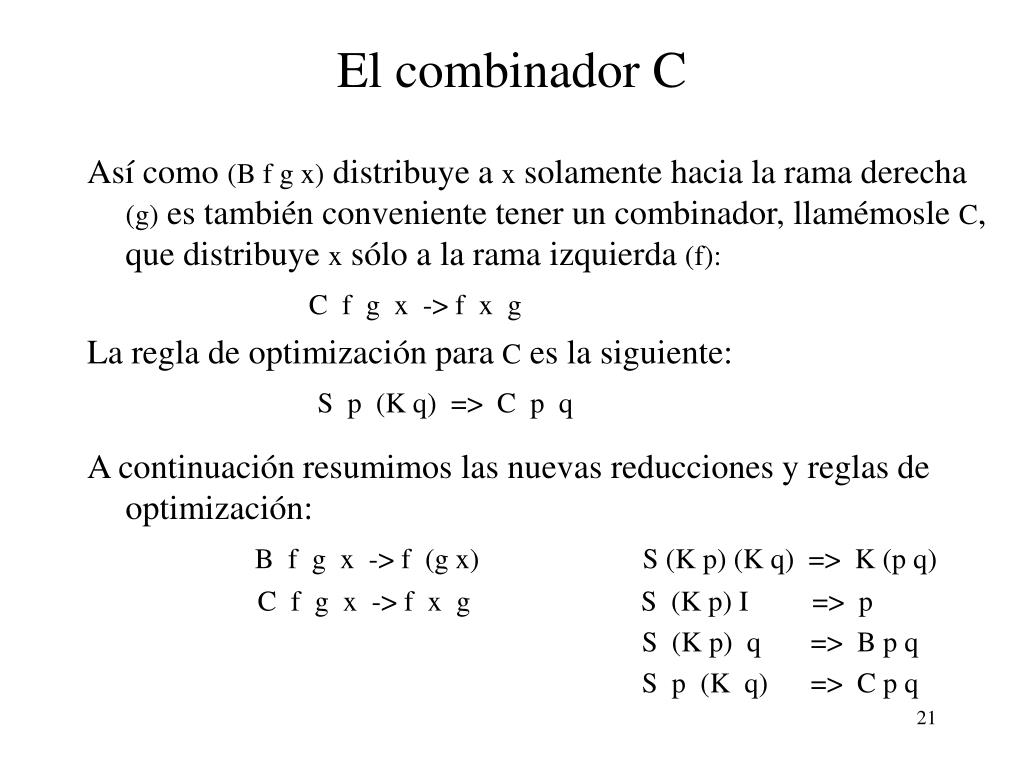 El combinador C

Así como (B f g x) distribuye a x solamente hacia la rama derecha (g) es también conveniente tener un combinador, llamémosle C, que distribuye x sólo a la rama izquierda (f):

C f g x -> f x g

La regla de optimización para C es la siguiente:

S p (K q) => C p q

A continuación resumimos las nuevas reducciones y reglas de optimización:

B f g x -> f (g x)
C f g x -> f x g

S (K p) (K q) => K (p q)
S (K p) I => p
S (K p) q => B p q
S p (K q) => C p q

21